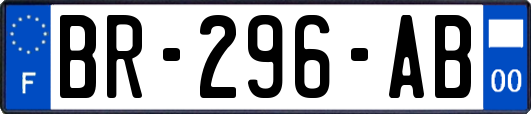 F
BR-296-AB
00